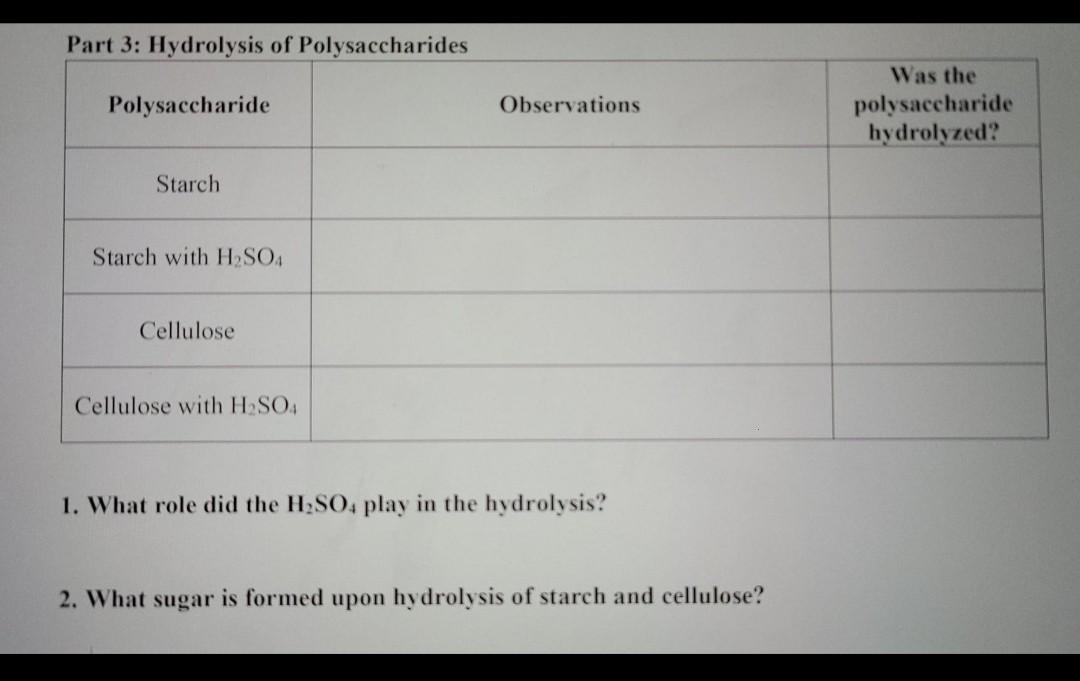 Part 3: Hydrolysis of Polysaccharides

| Polysaccharide | Observations | Was the polysaccharide hydrolyzed? |
|---|---|---|
| Starch | | |
| Starch with $H_2SO_4$ | | |
| Cellulose | | |
| Cellulose with $H_2SO_4$ | | |

1. What role did the $H_2SO_4$ play in the hydrolysis?

2. What sugar is formed upon hydrolysis of starch and cellulose?